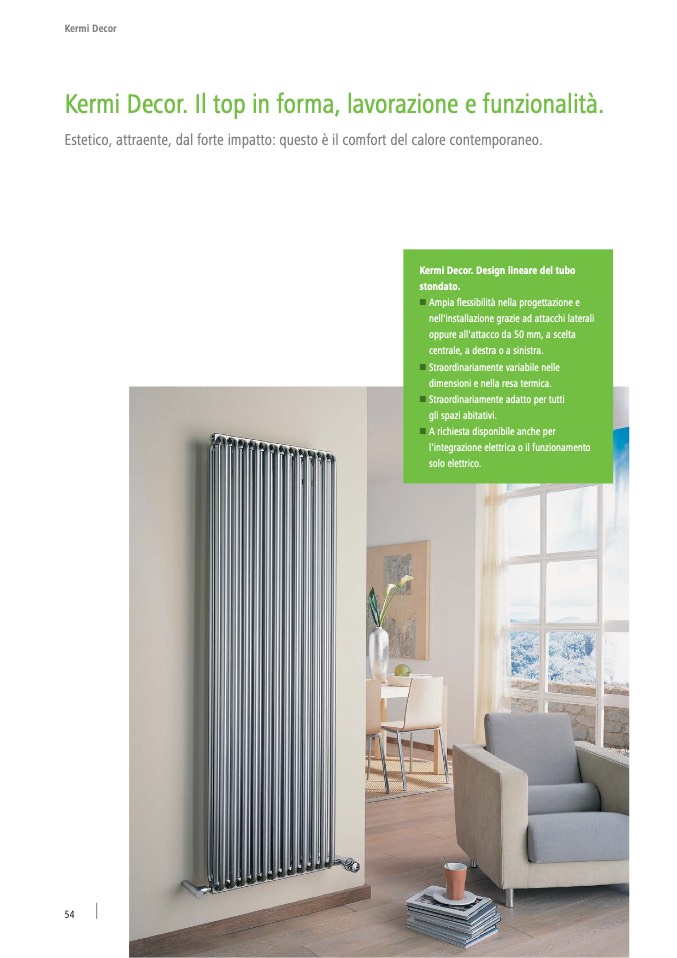 Kermi Decor

Kermi Decor. Il top in forma, lavorazione e funzionalità.

Estetico, attraente, dal forte impatto: questo è il comfort del calore contemporaneo.

Kermi Decor. Design lineare del tubo stondato.

■ Ampia flessibilità nella progettazione e nell'installazione grazie ad attacchi laterali oppure all'attacco da 50 mm, a scelta centrale, a destra o a sinistra.
■ Straordinariamente variabile nelle dimensioni e nella resa termica.
■ Straordinariamente adatto per tutti gli spazi abitativi.
■ A richiesta disponibile anche per l'integrazione elettrica o il funzionamento solo elettrico.

54